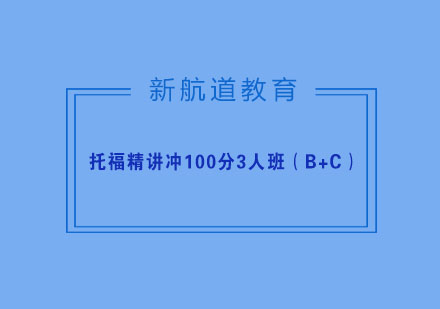 新航道教育

托福精讲冲100分3人班（B+C）